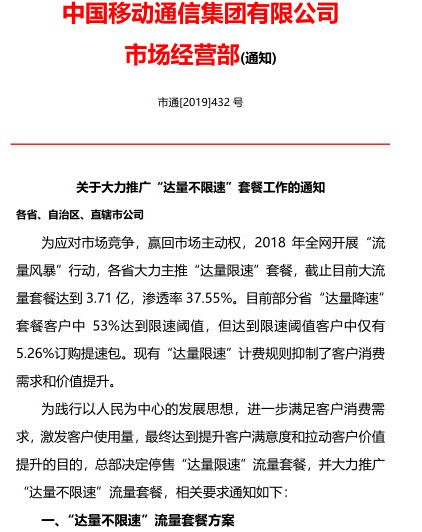 中国移动通信集团有限公司

市场经营部(通知)

市通[2019]432号

关于大力推广“达量不限速”套餐工作的通知

各省、自治区、直辖市公司

为应对市场竞争，赢回市场主动权，2018年全网开展“流量风暴”行动，各省大力主推“达量限速”套餐，截止目前大流量套餐达到3.71亿，渗透率37.55%。目前部分省“达量降速”套餐客户中53%达到限速阈值，但达到限速阈值客户中仅有5.26%订购提速包。现有“达量限速”计费规则抑制了客户消费需求和价值提升。

为践行以人民为中心的发展思想，进一步满足客户消费需求，激发客户使用量，最终达到提升客户满意度和拉动客户价值提升的目的，总部决定停售“达量限速”流量套餐，并大力推广“达量不限速”流量套餐，相关要求通知如下：

一、“达量不限速”流量套餐方案